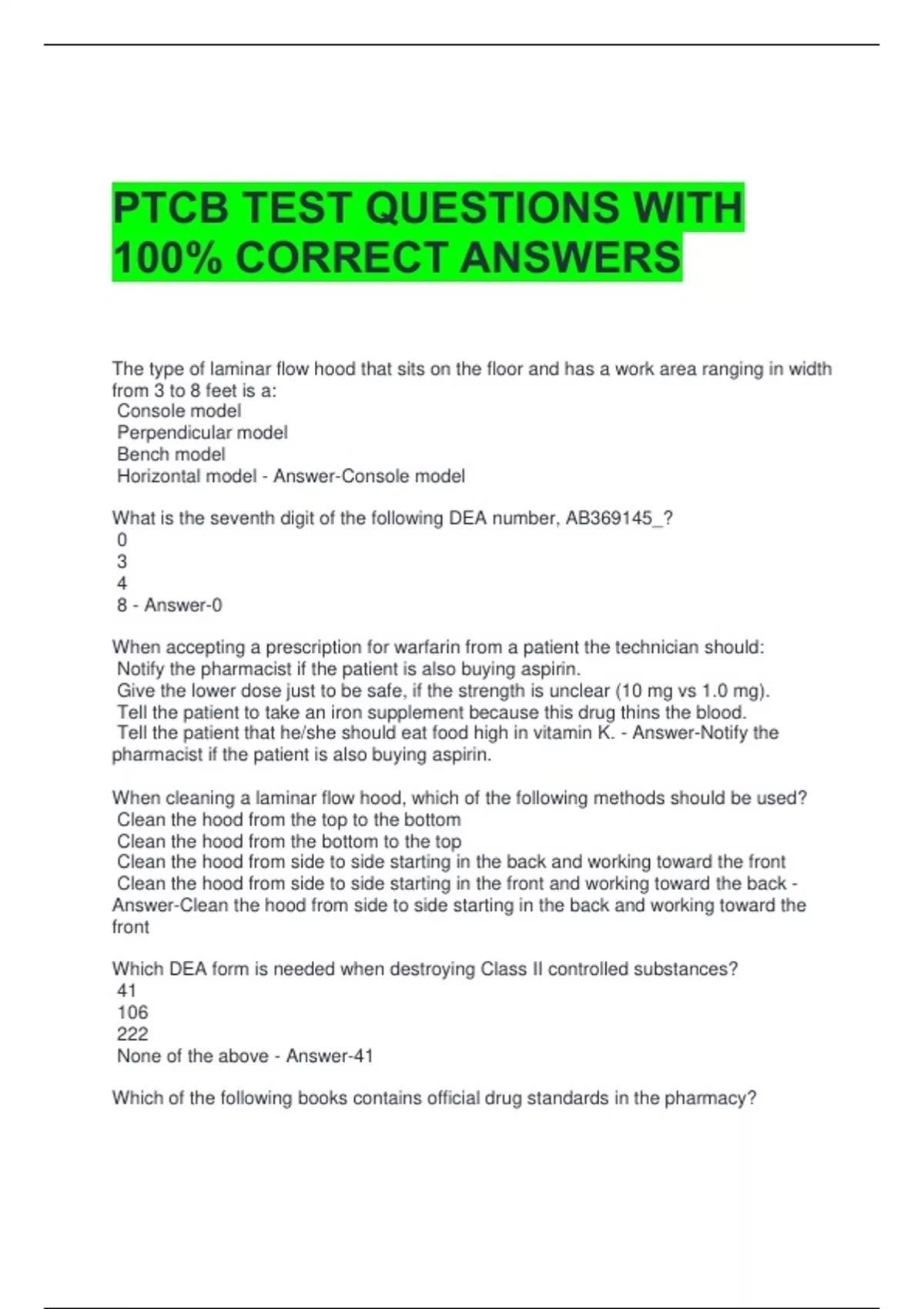 PTCB TEST QUESTIONS WITH 100% CORRECT ANSWERS

The type of laminar flow hood that sits on the floor and has a work area ranging in width from 3 to 8 feet is a:
Console model
Perpendicular model
Bench model
Horizontal model - Answer-Console model

What is the seventh digit of the following DEA number, AB369145_?
0
3
4
8 - Answer-0

When accepting a prescription for warfarin from a patient the technician should:
Notify the pharmacist if the patient is also buying aspirin.
Give the lower dose just to be safe, if the strength is unclear (10 mg vs 1.0 mg).
Tell the patient to take an iron supplement because this drug thins the blood.
Tell the patient that he/she should eat food high in vitamin K. - Answer-Notify the pharmacist if the patient is also buying aspirin.

When cleaning a laminar flow hood, which of the following methods should be used?
Clean the hood from the top to the bottom
Clean the hood from the bottom to the top
Clean the hood from side to side starting in the back and working toward the front
Clean the hood from side to side starting in the front and working toward the back - Answer-Clean the hood from side to side starting in the back and working toward the front

Which DEA form is needed when destroying Class II controlled substances?
41
106
222
None of the above - Answer-41

Which of the following books contains official drug standards in the pharmacy?